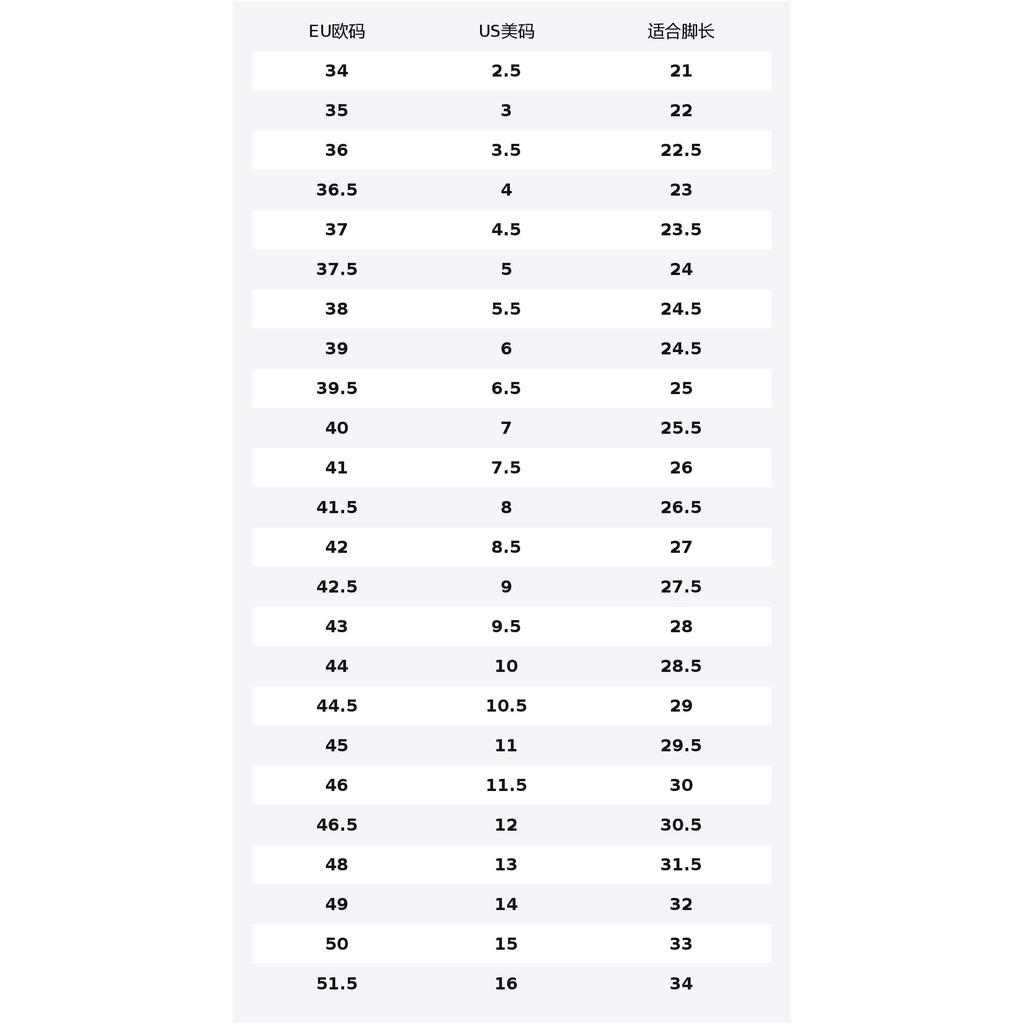 | EU欧码 | US美码 | 适合脚长 |
|---|---|---|
| 34 | 2.5 | 21 |
| 35 | 3 | 22 |
| 36 | 3.5 | 22.5 |
| 36.5 | 4 | 23 |
| 37 | 4.5 | 23.5 |
| 37.5 | 5 | 24 |
| 38 | 5.5 | 24.5 |
| 39 | 6 | 24.5 |
| 39.5 | 6.5 | 25 |
| 40 | 7 | 25.5 |
| 41 | 7.5 | 26 |
| 41.5 | 8 | 26.5 |
| 42 | 8.5 | 27 |
| 42.5 | 9 | 27.5 |
| 43 | 9.5 | 28 |
| 44 | 10 | 28.5 |
| 44.5 | 10.5 | 29 |
| 45 | 11 | 29.5 |
| 46 | 11.5 | 30 |
| 46.5 | 12 | 30.5 |
| 48 | 13 | 31.5 |
| 49 | 14 | 32 |
| 50 | 15 | 33 |
| 51.5 | 16 | 34 |